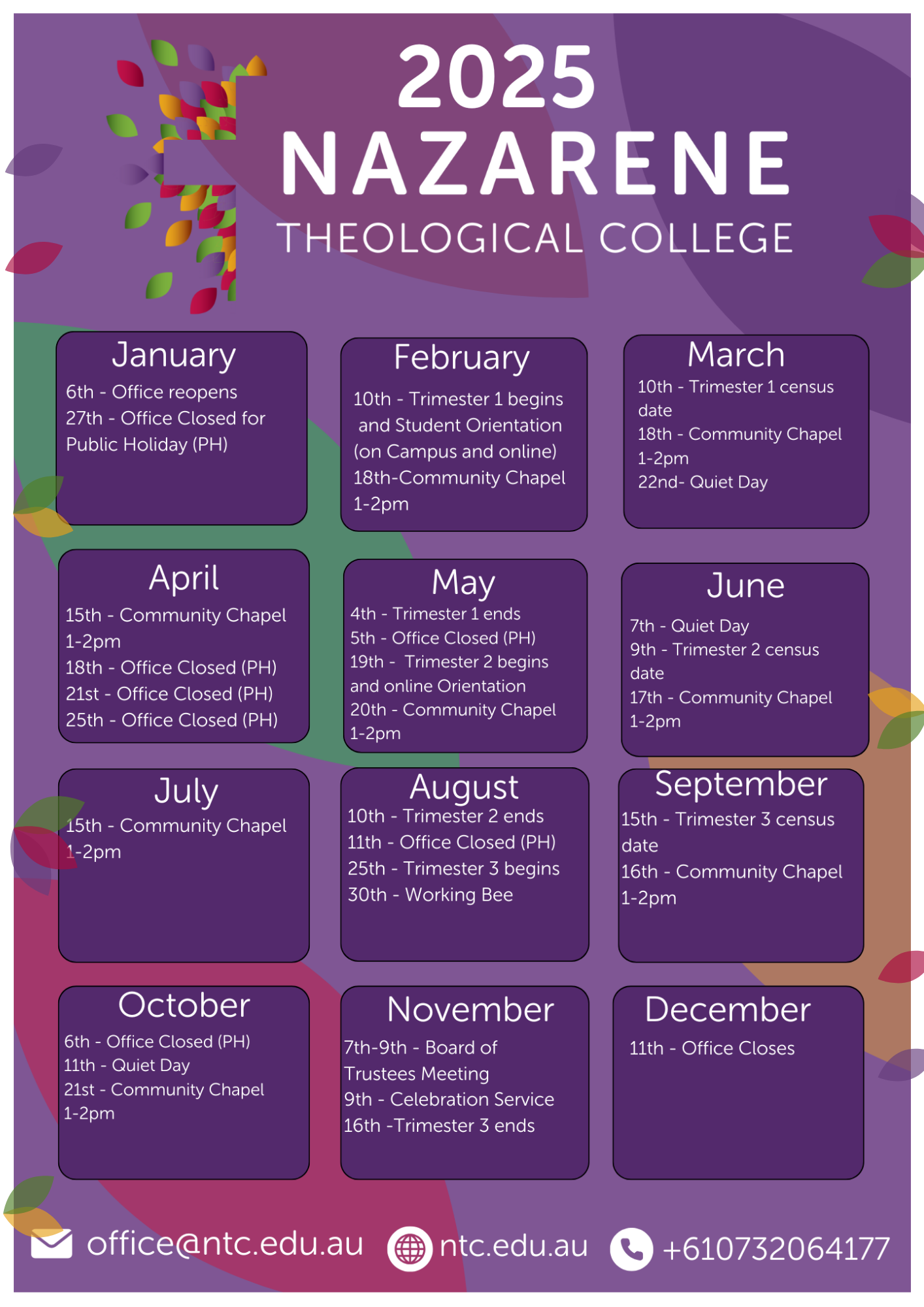 2025
NAZARENE
THEOLOGICAL COLLEGE

January
6th - Office reopens
27th - Office Closed for Public Holiday (PH)

February
10th - Trimester 1 begins and Student Orientation (on Campus and online)
18th-Community Chapel 1-2pm

March
10th - Trimester 1 census date
18th - Community Chapel 1-2pm
22nd- Quiet Day

April
15th - Community Chapel 1-2pm
18th - Office Closed (PH)
21st - Office Closed (PH)
25th - Office Closed (PH)

May
4th - Trimester 1 ends
5th - Office Closed (PH)
19th - Trimester 2 begins and online Orientation
20th - Community Chapel 1-2pm

June
7th - Quiet Day
9th - Trimester 2 census date
17th - Community Chapel 1-2pm

July
15th - Community Chapel 1-2pm

August
10th - Trimester 2 ends
11th - Office Closed (PH)
25th - Trimester 3 begins
30th - Working Bee

September
15th - Trimester 3 census date
16th - Community Chapel 1-2pm

October
6th - Office Closed (PH)
11th - Quiet Day
21st - Community Chapel 1-2pm

November
7th-9th - Board of Trustees Meeting
9th - Celebration Service
16th -Trimester 3 ends

December
11th - Office Closes

office@ntc.edu.au ntc.edu.au +610732064177